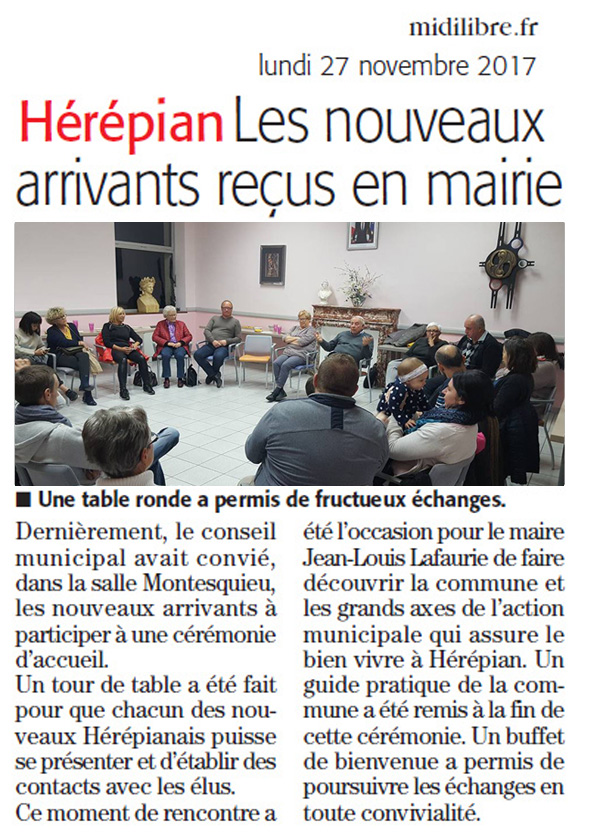 midilibre.fr
lundi 27 novembre 2017

Hérépian Les nouveaux arrivants reçus en mairie

■ Une table ronde a permis de fructueux échanges.

Dernièrement, le conseil municipal avait convié, dans la salle Montesquieu, les nouveaux arrivants à participer à une cérémonie d'accueil.
Un tour de table a été fait pour que chacun des nouveaux Hérépianais puisse se présenter et d'établir des contacts avec les élus.
Ce moment de rencontre a été l'occasion pour le maire Jean-Louis Lafaurie de faire découvrir la commune et les grands axes de l'action municipale qui assure le bien vivre à Hérépian. Un guide pratique de la commune a été remis à la fin de cette cérémonie. Un buffet de bienvenue a permis de poursuivre les échanges en toute convivialité.